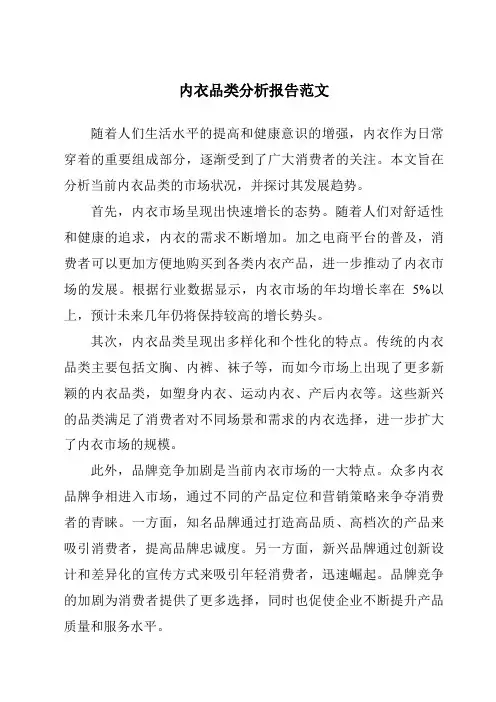 内衣品类分析报告范文

随着人们生活水平的提高和健康意识的增强，内衣作为日常穿着的重要组成部分，逐渐受到了广大消费者的关注。本文旨在分析当前内衣品类的市场状况，并探讨其发展趋势。

首先，内衣市场呈现出快速增长的态势。随着人们对舒适性和健康的追求，内衣的需求不断增加。加之电商平台的普及，消费者可以更加方便地购买到各类内衣产品，进一步推动了内衣市场的发展。根据行业数据显示，内衣市场的年均增长率在 5%以上，预计未来几年仍将保持较高的增长势头。

其次，内衣品类呈现出多样化和个性化的特点。传统的内衣品类主要包括文胸、内裤、袜子等，而如今市场上出现了更多新颖的内衣品类，如塑身内衣、运动内衣、产后内衣等。这些新兴的品类满足了消费者对不同场景和需求的内衣选择，进一步扩大了内衣市场的规模。

此外，品牌竞争加剧是当前内衣市场的一大特点。众多内衣品牌争相进入市场，通过不同的产品定位和营销策略来争夺消费者的青睐。一方面，知名品牌通过打造高品质、高档次的产品来吸引消费者，提高品牌忠诚度。另一方面，新兴品牌通过创新设计和差异化的宣传方式来吸引年轻消费者，迅速崛起。品牌竞争的加剧为消费者提供了更多选择，同时也促使企业不断提升产品质量和服务水平。